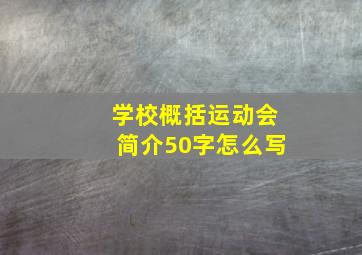 学校概括运动会简介50字怎么写